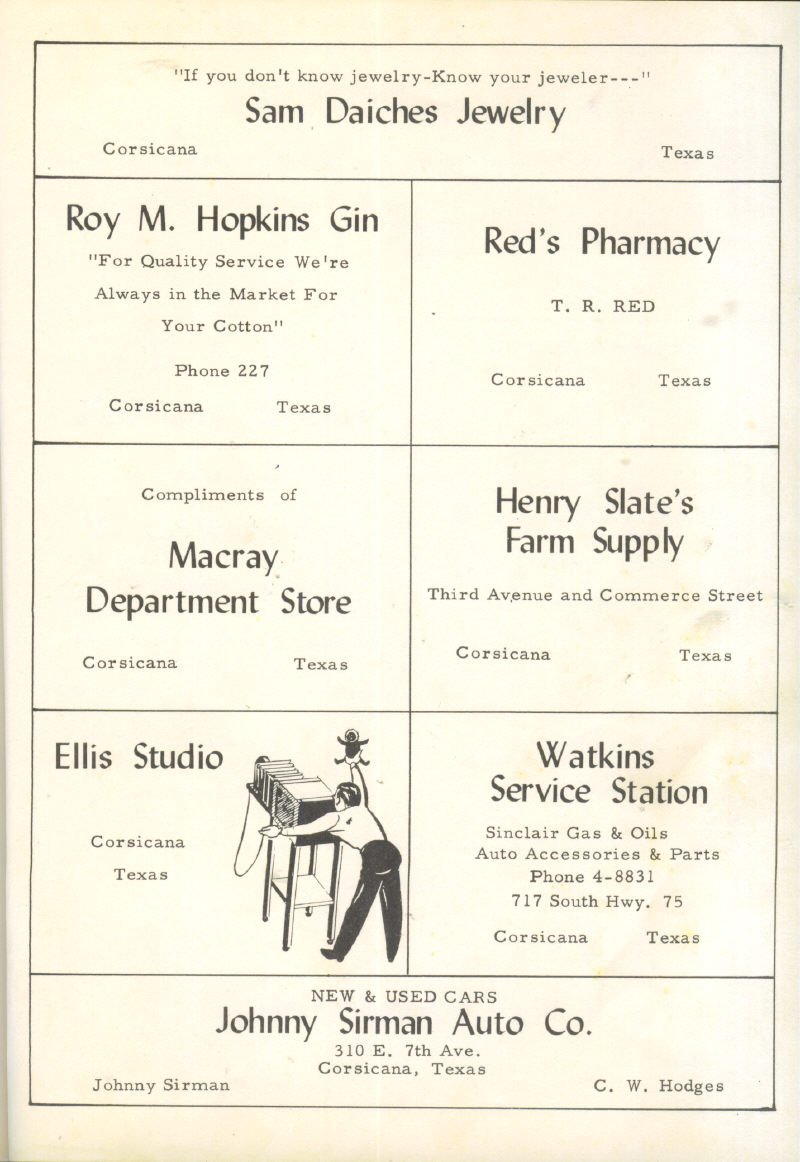 "If you don't know jewelry-Know your jeweler---"

Sam Daiches Jewelry

Corsicana Texas

Roy M. Hopkins Gin

"For Quality Service We're Always in the Market For Your Cotton"

Phone 227

Corsicana Texas

Red's Pharmacy

T. R. RED

Corsicana Texas

Compliments of

Macray Department Store

Corsicana Texas

Henry Slate's Farm Supply

Third Avenue and Commerce Street

Corsicana Texas

Ellis Studio

Corsicana

Texas

Watkins Service Station

Sinclair Gas & Oils
Auto Accessories & Parts
Phone 4-8831
717 South Hwy. 75

Corsicana Texas

NEW & USED CARS

Johnny Sirman Auto Co.

310 E. 7th Ave.
Corsicana, Texas

Johnny Sirman C. W. Hodges